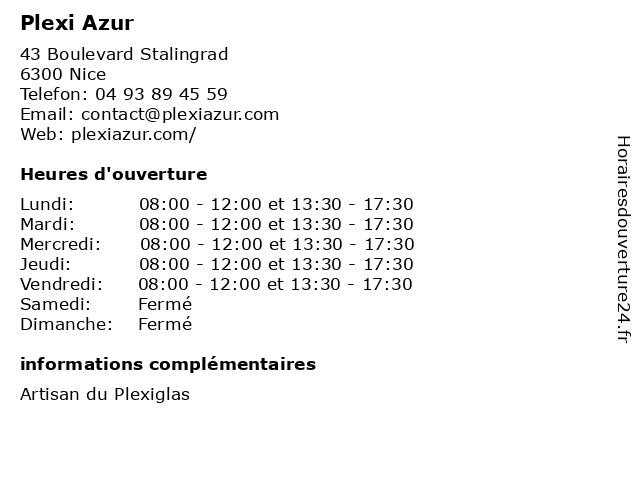 Plexi Azur

43 Boulevard Stalingrad
6300 Nice
Telefon: 04 93 89 45 59
Email: contact@plexiazur.com
Web: plexiazur.com/

Heures d'ouverture

Lundi: 08:00 - 12:00 et 13:30 - 17:30
Mardi: 08:00 - 12:00 et 13:30 - 17:30
Mercredi: 08:00 - 12:00 et 13:30 - 17:30
Jeudi: 08:00 - 12:00 et 13:30 - 17:30
Vendredi: 08:00 - 12:00 et 13:30 - 17:30
Samedi: Fermé
Dimanche: Fermé

informations complémentaires

Artisan du Plexiglas

Horairesdouverture24.fr